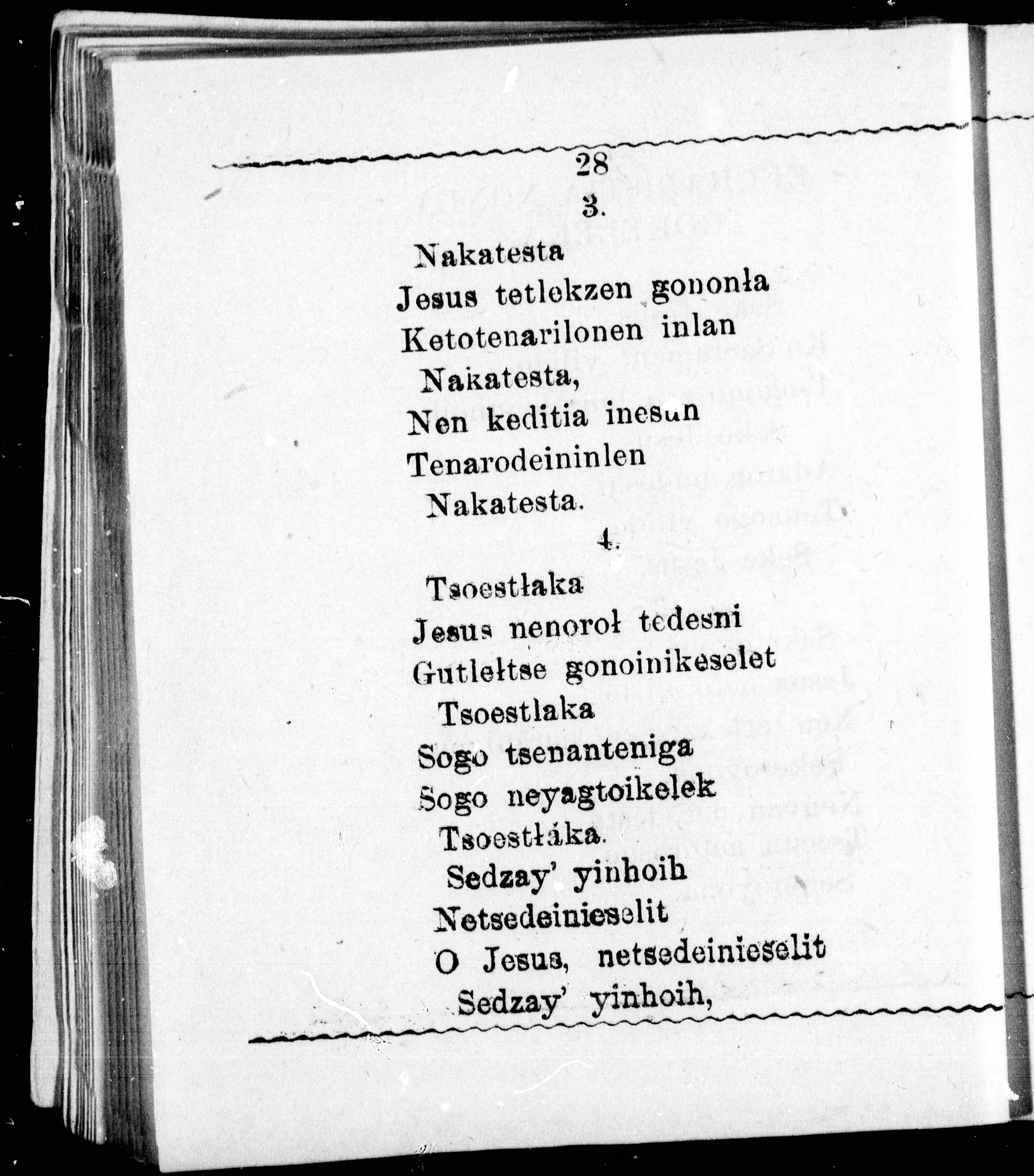 28

3.

Nakatesta
Jesus tetlekzen gononła
Ketotenarilonen inlan
Nakatesta,
Nen keditia inesun
Tenarodeininlen
Nakatesta.

4.

Tsoestłaka
Jesus nenoroł tedesni
Gutlełtse gonoinikeselet
Tsoestlaka
Sogo tsenanteniga
Sogo neyagtoikelek
Tsoestłáka.
Sedzay' yinhoih
Netsedeinieselit
O Jesus, netsedeinieselit
Sedzay' yinhoih,